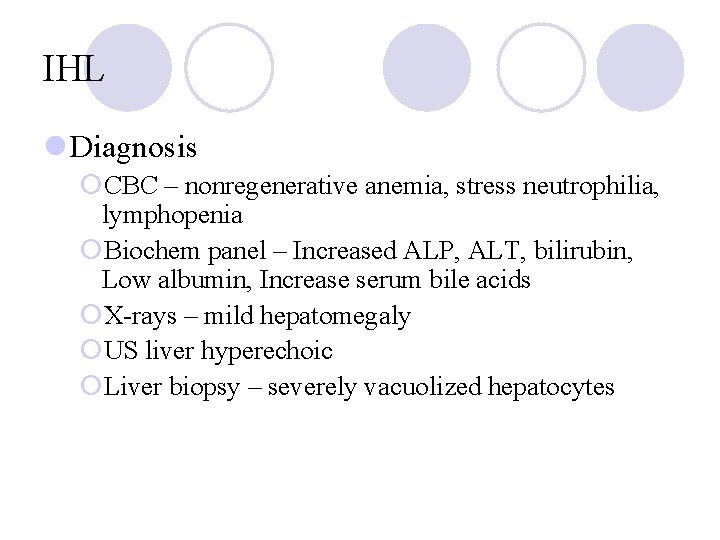 IHL

Diagnosis

CBC – nonregenerative anemia, stress neutrophilia, lymphopenia

Biochem panel – Increased ALP, ALT, bilirubin, Low albumin, Increase serum bile acids

X-rays – mild hepatomegaly

US liver hyperechoic

Liver biopsy – severely vacuolized hepatocytes